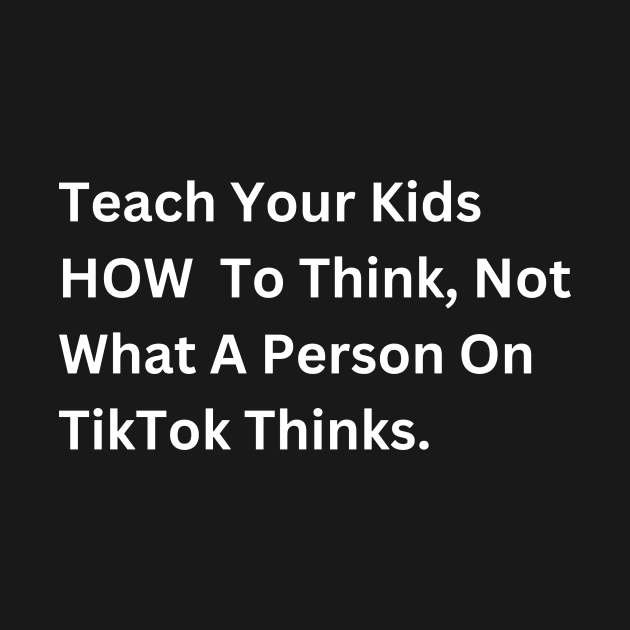 Teach Your Kids HOW  To Think, Not What A Person On TikTok Thinks.